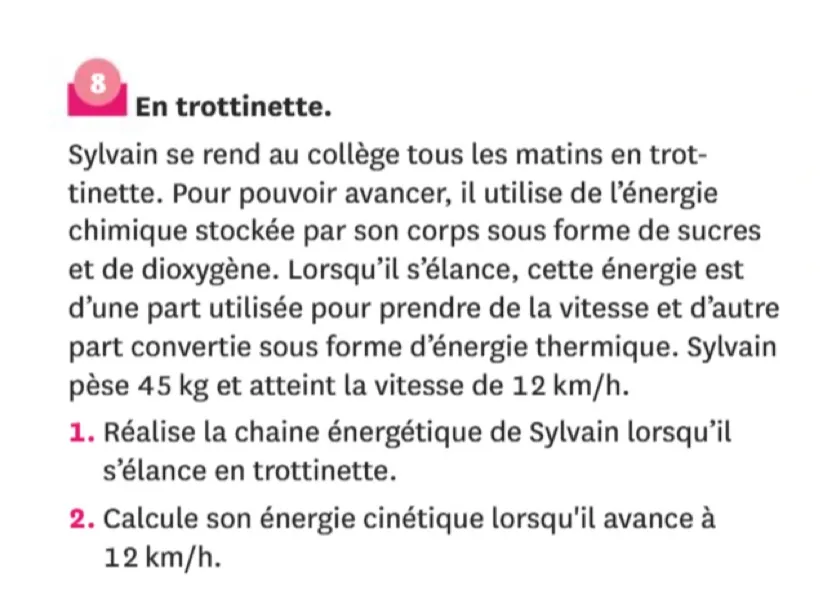 8 En trottinette.

Sylvain se rend au collège tous les matins en trottinette. Pour pouvoir avancer, il utilise de l'énergie chimique stockée par son corps sous forme de sucres et de dioxygène. Lorsqu'il s'élance, cette énergie est d'une part utilisée pour prendre de la vitesse et d'autre part convertie sous forme d'énergie thermique. Sylvain pèse 45 kg et atteint la vitesse de 12 km/h.

1. Réalise la chaine énergétique de Sylvain lorsqu'il s'élance en trottinette.

2. Calcule son énergie cinétique lorsqu'il avance à 12 km/h.